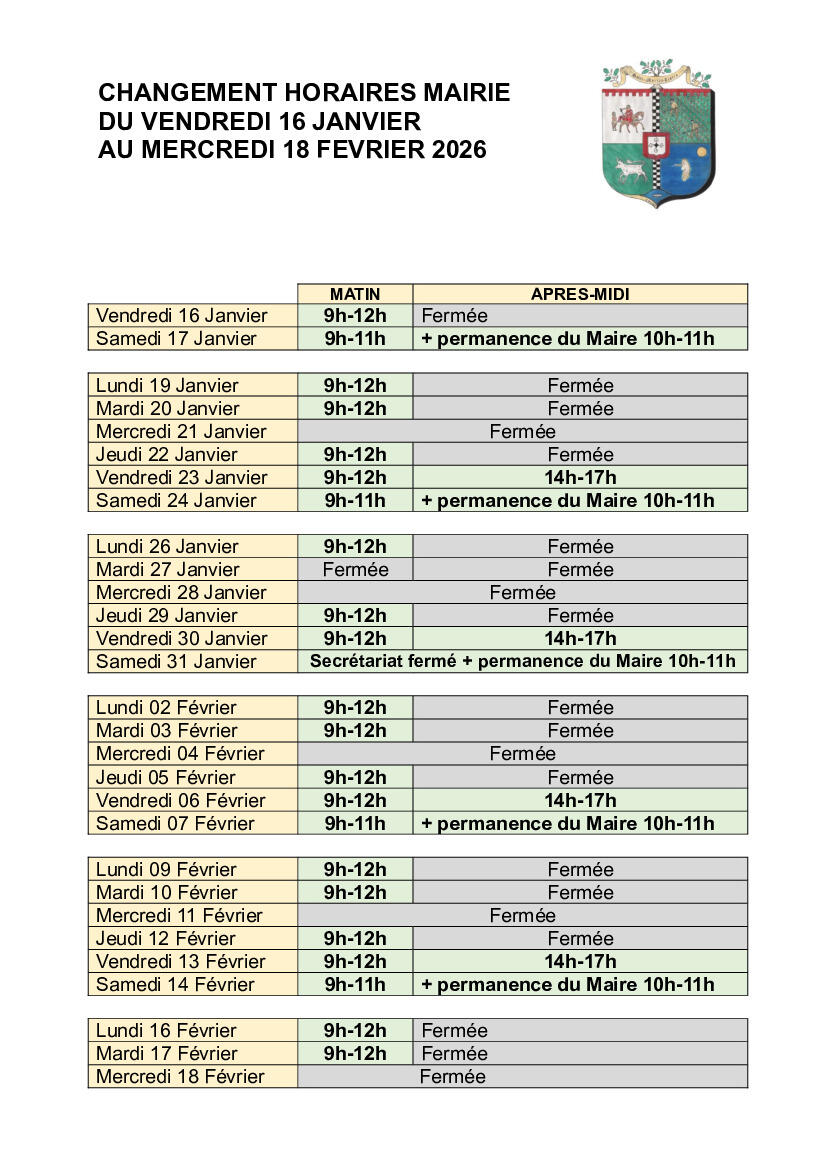 CHANGEMENT HORAIRES MAIRIE
DU VENDREDI 16 JANVIER
AU MERCREDI 18 FEVRIER 2026

| | MATIN | APRES-MIDI |
|---|---|---|
| Vendredi 16 Janvier | 9h-12h | Fermée |
| Samedi 17 Janvier | 9h-11h | + permanence du Maire 10h-11h |

| | | |
|---|---|---|
| Lundi 19 Janvier | 9h-12h | Fermée |
| Mardi 20 Janvier | 9h-12h | Fermée |
| Mercredi 21 Janvier | Fermée | |
| Jeudi 22 Janvier | 9h-12h | Fermée |
| Vendredi 23 Janvier | 9h-12h | 14h-17h |
| Samedi 24 Janvier | 9h-11h | + permanence du Maire 10h-11h |

| | | |
|---|---|---|
| Lundi 26 Janvier | 9h-12h | Fermée |
| Mardi 27 Janvier | Fermée | Fermée |
| Mercredi 28 Janvier | Fermée | |
| Jeudi 29 Janvier | 9h-12h | Fermée |
| Vendredi 30 Janvier | 9h-12h | 14h-17h |
| Samedi 31 Janvier | Secrétariat fermé + permanence du Maire 10h-11h | |

| | | |
|---|---|---|
| Lundi 02 Février | 9h-12h | Fermée |
| Mardi 03 Février | 9h-12h | Fermée |
| Mercredi 04 Février | Fermée | |
| Jeudi 05 Février | 9h-12h | Fermée |
| Vendredi 06 Février | 9h-12h | 14h-17h |
| Samedi 07 Février | 9h-11h | + permanence du Maire 10h-11h |

| | | |
|---|---|---|
| Lundi 09 Février | 9h-12h | Fermée |
| Mardi 10 Février | 9h-12h | Fermée |
| Mercredi 11 Février | Fermée | |
| Jeudi 12 Février | 9h-12h | Fermée |
| Vendredi 13 Février | 9h-12h | 14h-17h |
| Samedi 14 Février | 9h-11h | + permanence du Maire 10h-11h |

| | | |
|---|---|---|
| Lundi 16 Février | 9h-12h | Fermée |
| Mardi 17 Février | 9h-12h | Fermée |
| Mercredi 18 Février | Fermée | |